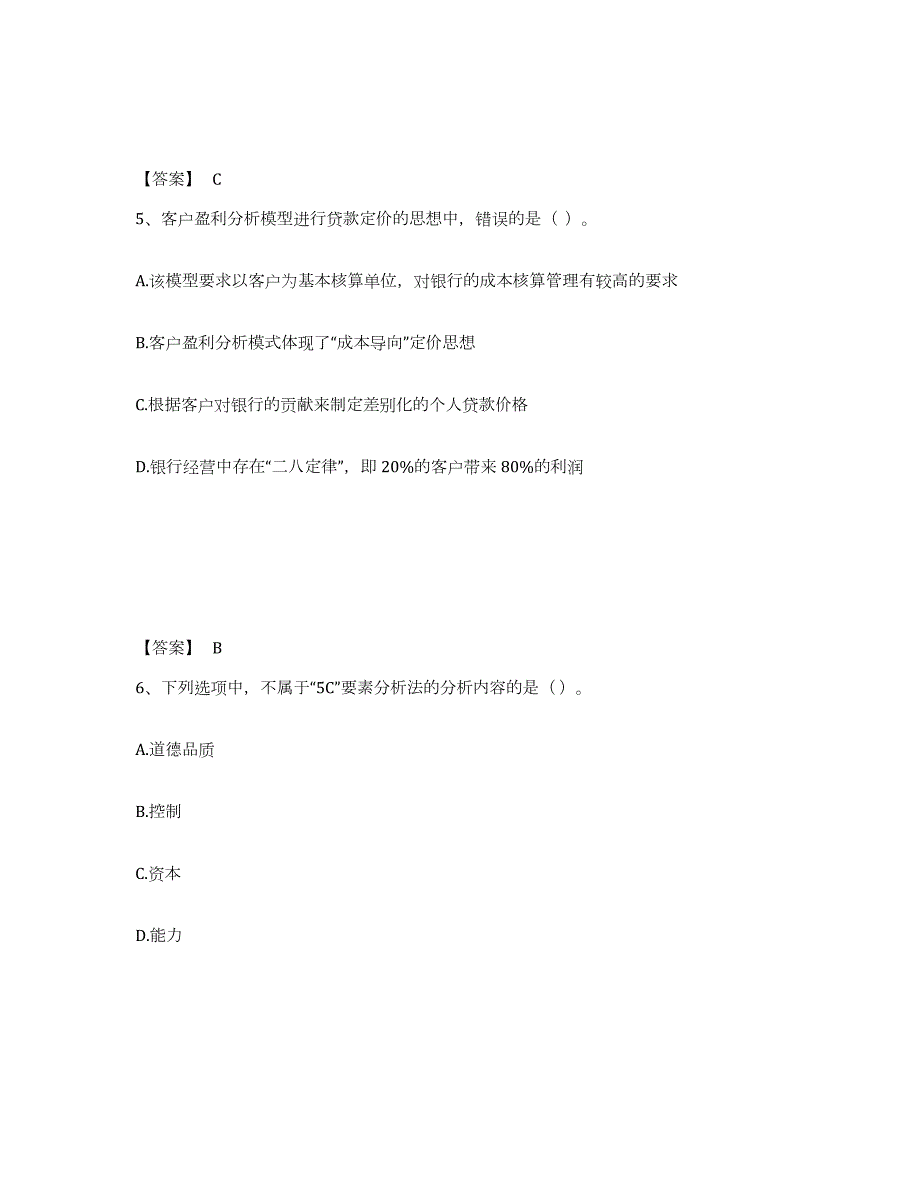 【答案】 C

5、客户盈利分析模型进行贷款定价的思想中，错误的是（ ）。

A.该模型要求以客户为基本核算单位，对银行的成本核算管理有较高的要求

B.客户盈利分析模式体现了“成本导向”定价思想

C.根据客户对银行的贡献来制定差别化的个人贷款价格

D.银行经营中存在“二八定律”，即 20%的客户带来 80%的利润

【答案】 B

6、下列选项中，不属于“5C”要素分析法的分析内容的是（）。

A.道德品质

B.控制

C.资本

D.能力